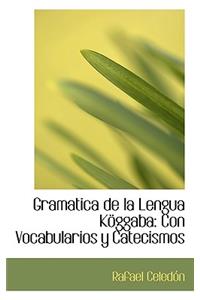 Gramatica de la Lengua Köggaba: Con Vocabularios y Catecismos

Rafael Celedón